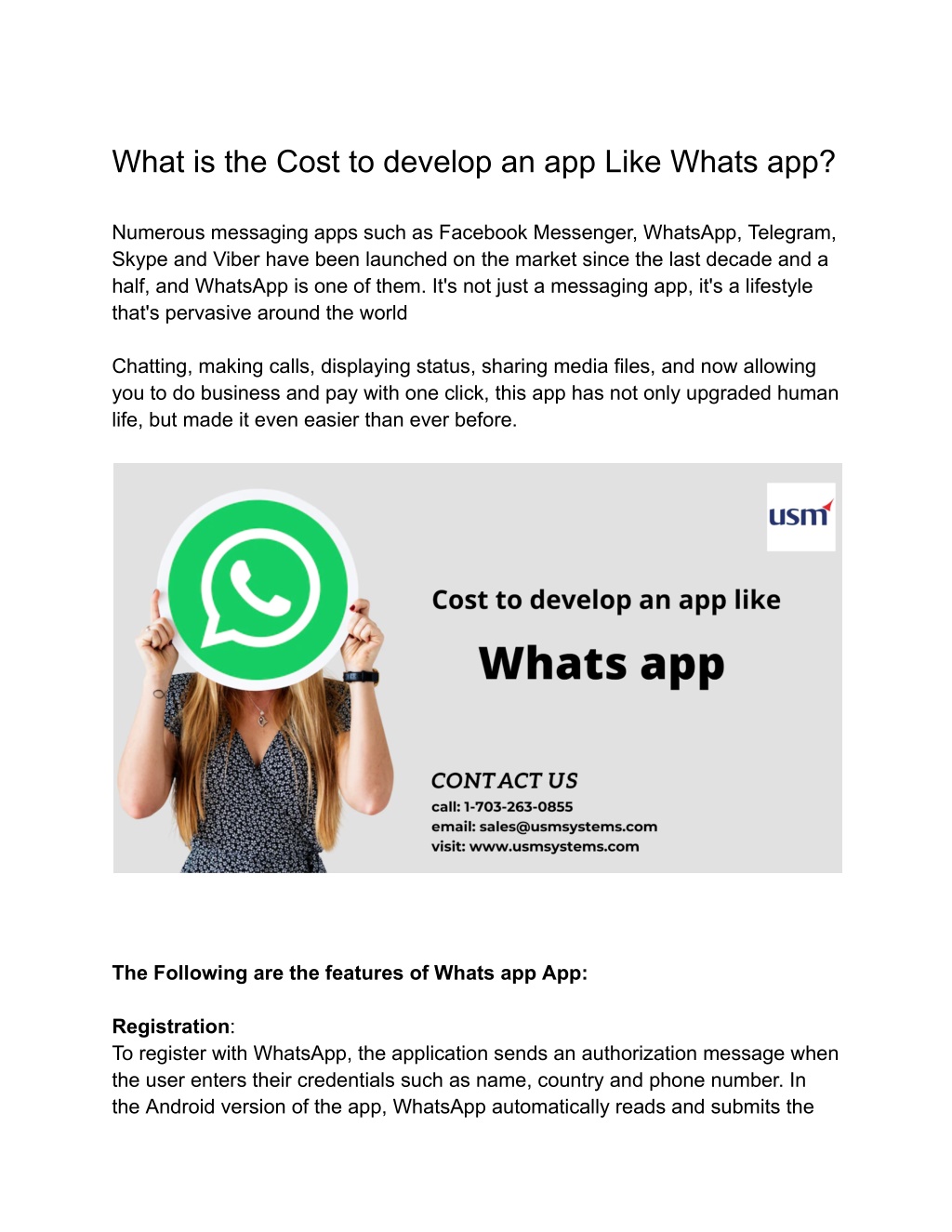 What is the Cost to develop an app Like Whats app?

Numerous messaging apps such as Facebook Messenger, WhatsApp, Telegram, Skype and Viber have been launched on the market since the last decade and a half, and WhatsApp is one of them. It's not just a messaging app, it's a lifestyle that's pervasive around the world

Chatting, making calls, displaying status, sharing media files, and now allowing you to do business and pay with one click, this app has not only upgraded human life, but made it even easier than ever before.

usm

Cost to develop an app like

Whats app

CONTACT US
call: 1-703-263-0855
email: sales@usmsystems.com
visit: www.usmsystems.com

The Following are the features of Whats app App:

Registration:
To register with WhatsApp, the application sends an authorization message when the user enters their credentials such as name, country and phone number. In the Android version of the app, WhatsApp automatically reads and submits the